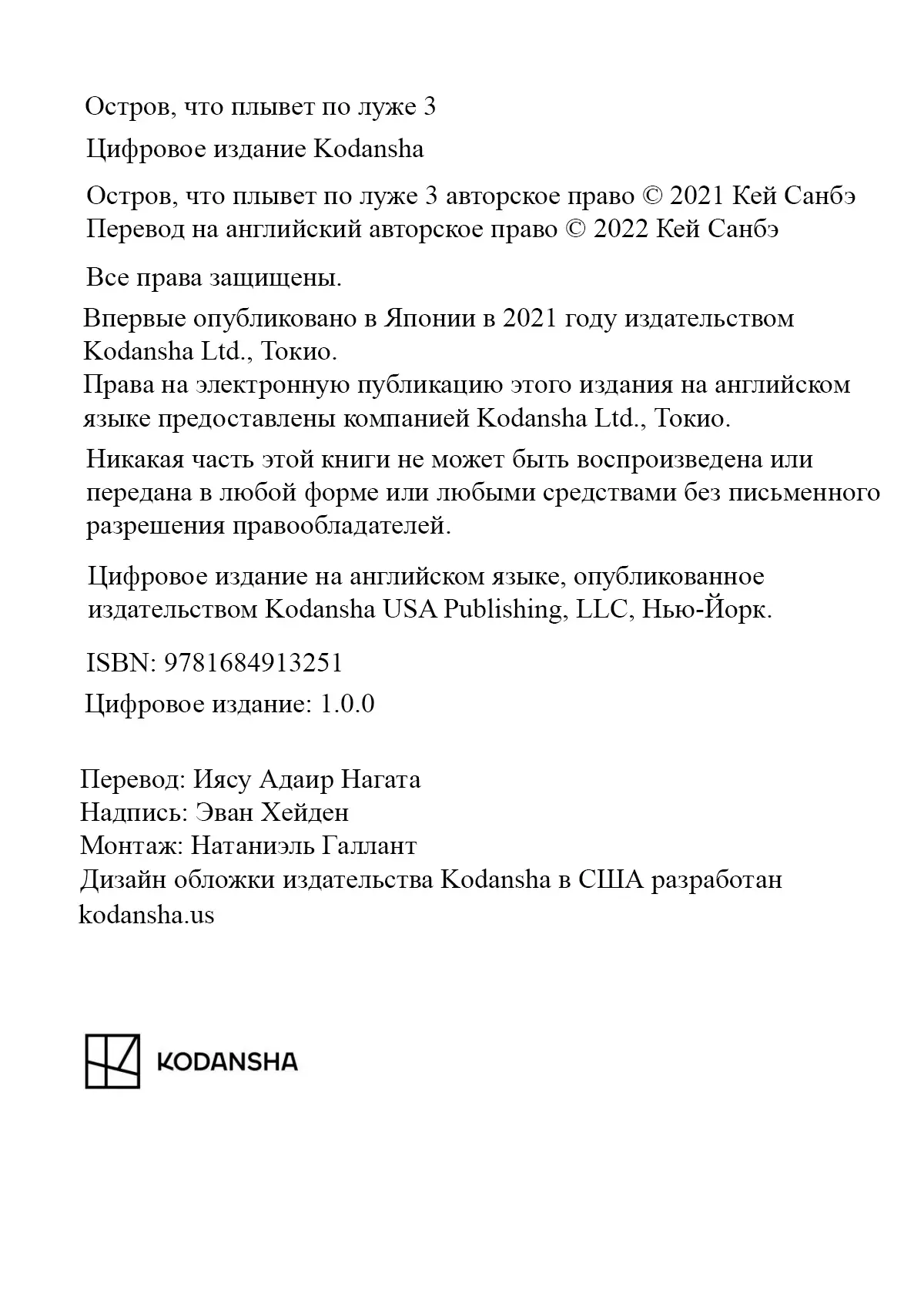 Остров, что плывет по луже 3

Цифровое издание Kodansha

Остров, что плывет по луже 3 авторское право © 2021 Кей Санбэ
Перевод на английский авторское право © 2022 Кей Санбэ

Все права защищены.

Впервые опубликовано в Японии в 2021 году издательством Kodansha Ltd., Токио.
Права на электронную публикацию этого издания на английском языке предоставлены компанией Kodansha Ltd., Токио.

Никакая часть этой книги не может быть воспроизведена или передана в любой форме или любыми средствами без письменного разрешения правообладателей.

Цифровое издание на английском языке, опубликованное издательством Kodansha USA Publishing, LLC, Нью-Йорк.

ISBN: 9781684913251

Цифровое издание: 1.0.0

Перевод: Иясу Адаир Нагата
Надпись: Эван Хейден
Монтаж: Натаниэль Галлант
Дизайн обложки издательства Kodansha в США разработан
kodansha.us

KODANSHA